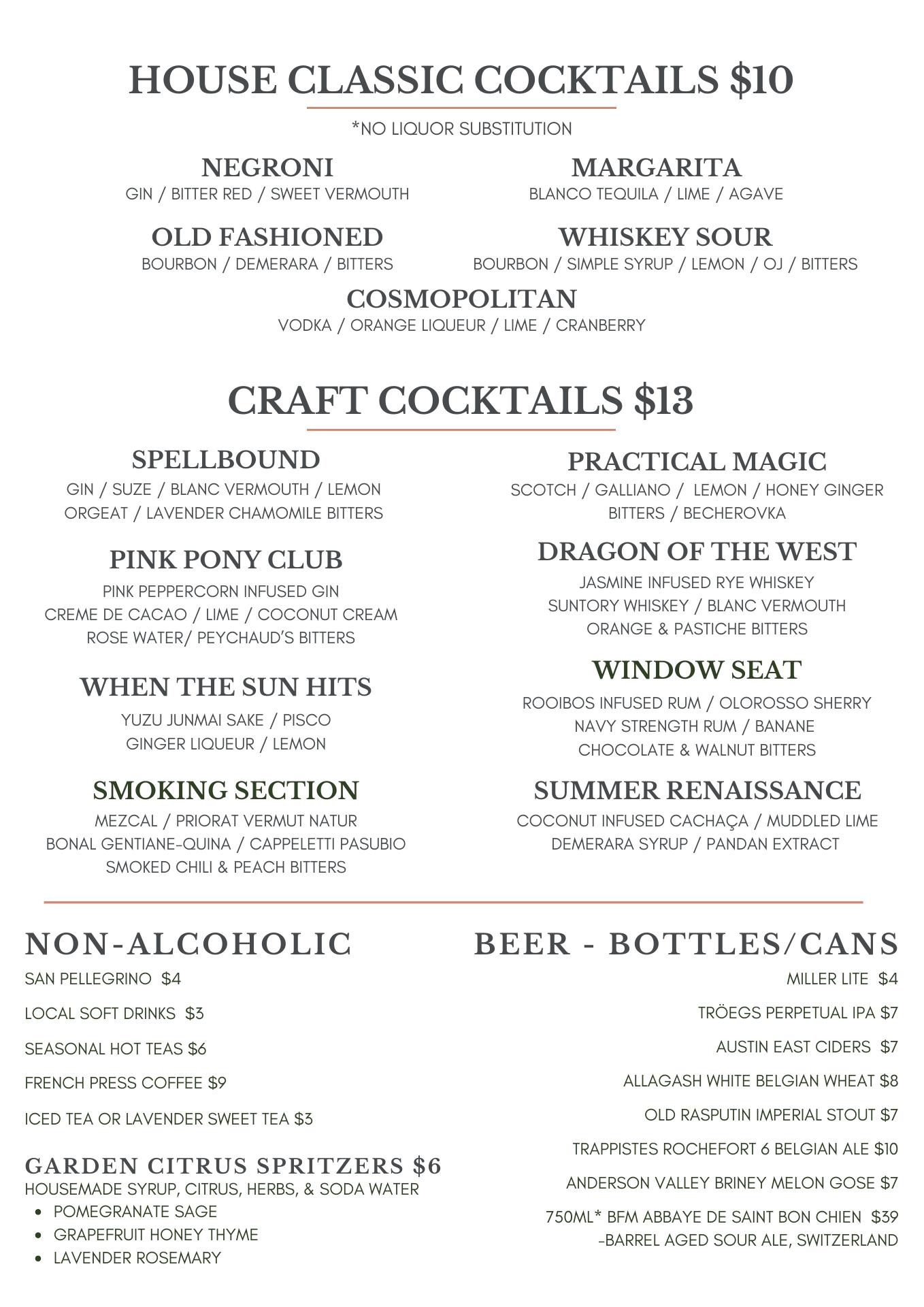 HOUSE CLASSIC COCKTAILS $10

*NO LIQUOR SUBSTITUTION

NEGRONI
GIN / BITTER RED / SWEET VERMOUTH

OLD FASHIONED
BOURBON / DEMERARA / BITTERS

MARGARITA
BLANCO TEQUILA / LIME / AGAVE

WHISKEY SOUR
BOURBON / SIMPLE SYRUP / LEMON / OJ / BITTERS

COSMOPOLITAN
VODKA / ORANGE LIQUEUR / LIME / CRANBERRY

CRAFT COCKTAILS $13

SPELLBOUND
GIN / SUZE / BLANC VERMOUTH / LEMON
ORGEAT / LAVENDER CHAMOMILE BITTERS

PINK PONY CLUB
PINK PEPPERCORN INFUSED GIN
CREME DE CACAO / LIME / COCONUT CREAM
ROSE WATER/ PEYCHAUD'S BITTERS

WHEN THE SUN HITS
YUZU JUNMAI SAKE / PISCO
GINGER LIQUEUR / LEMON

SMOKING SECTION
MEZCAL / PRIORAT VERMUT NATUR
BONAL GENTIANE-QUINA / CAPPELETTI PASUBIO
SMOKED CHILI & PEACH BITTERS

PRACTICAL MAGIC
SCOTCH / GALLIANO / LEMON / HONEY GINGER
BITTERS / BECHEROVKA

DRAGON OF THE WEST
JASMINE INFUSED RYE WHISKEY
SUNTORY WHISKEY / BLANC VERMOUTH
ORANGE & PASTICHE BITTERS

WINDOW SEAT
ROOIBOS INFUSED RUM / OLOROSSO SHERRY
NAVY STRENGTH RUM / BANANE
CHOCOLATE & WALNUT BITTERS

SUMMER RENAISSANCE
COCONUT INFUSED CACHAÇA / MUDDLED LIME
DEMERARA SYRUP / PANDAN EXTRACT

NON-ALCOHOLIC
SAN PELLEGRINO $4
LOCAL SOFT DRINKS $3
SEASONAL HOT TEAS $6
FRENCH PRESS COFFEE $9
ICED TEA OR LAVENDER SWEET TEA $3

GARDEN CITRUS SPRITZERS $6
HOUSEMADE SYRUP, CITRUS, HERBS, & SODA WATER
• POMEGRANATE SAGE
• GRAPEFRUIT HONEY THYME
• LAVENDER ROSEMARY

BEER - BOTTLES/CANS
MILLER LITE $4
TRÖEGS PERPETUAL IPA $7
AUSTIN EAST CIDERS $7
ALLAGASH WHITE BELGIAN WHEAT $8
OLD RASPUTIN IMPERIAL STOUT $7
TRAPPISTES ROCHEFORT 6 BELGIAN ALE $10
ANDERSON VALLEY BRINEY MELON GOSE $7
750ML* BFM ABBAYE DE SAINT BON CHIEN $39
-BARREL AGED SOUR ALE, SWITZERLAND